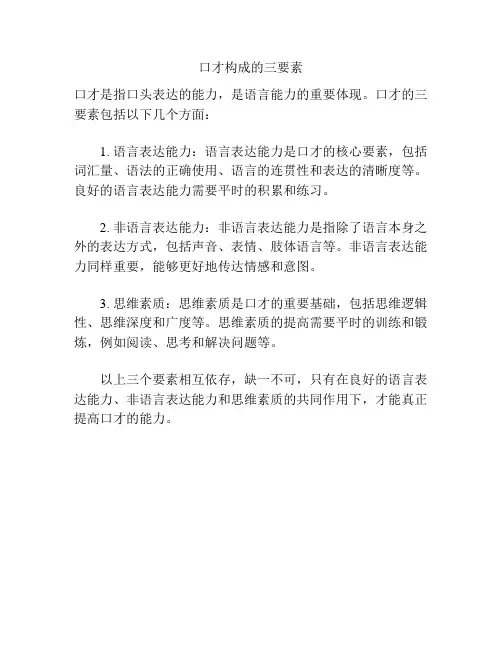 口才构成的三要素

口才是指口头表达的能力，是语言能力的重要体现。口才的三要素包括以下几个方面：

1. 语言表达能力：语言表达能力是口才的核心要素，包括词汇量、语法的正确使用、语言的连贯性和表达的清晰度等。良好的语言表达能力需要平时的积累和练习。

2. 非语言表达能力：非语言表达能力是指除了语言本身之外的表达方式，包括声音、表情、肢体语言等。非语言表达能力同样重要，能够更好地传达情感和意图。

3. 思维素质：思维素质是口才的重要基础，包括思维逻辑性、思维深度和广度等。思维素质的提高需要平时的训练和锻炼，例如阅读、思考和解决问题等。

以上三个要素相互依存，缺一不可，只有在良好的语言表达能力、非语言表达能力和思维素质的共同作用下，才能真正提高口才的能力。